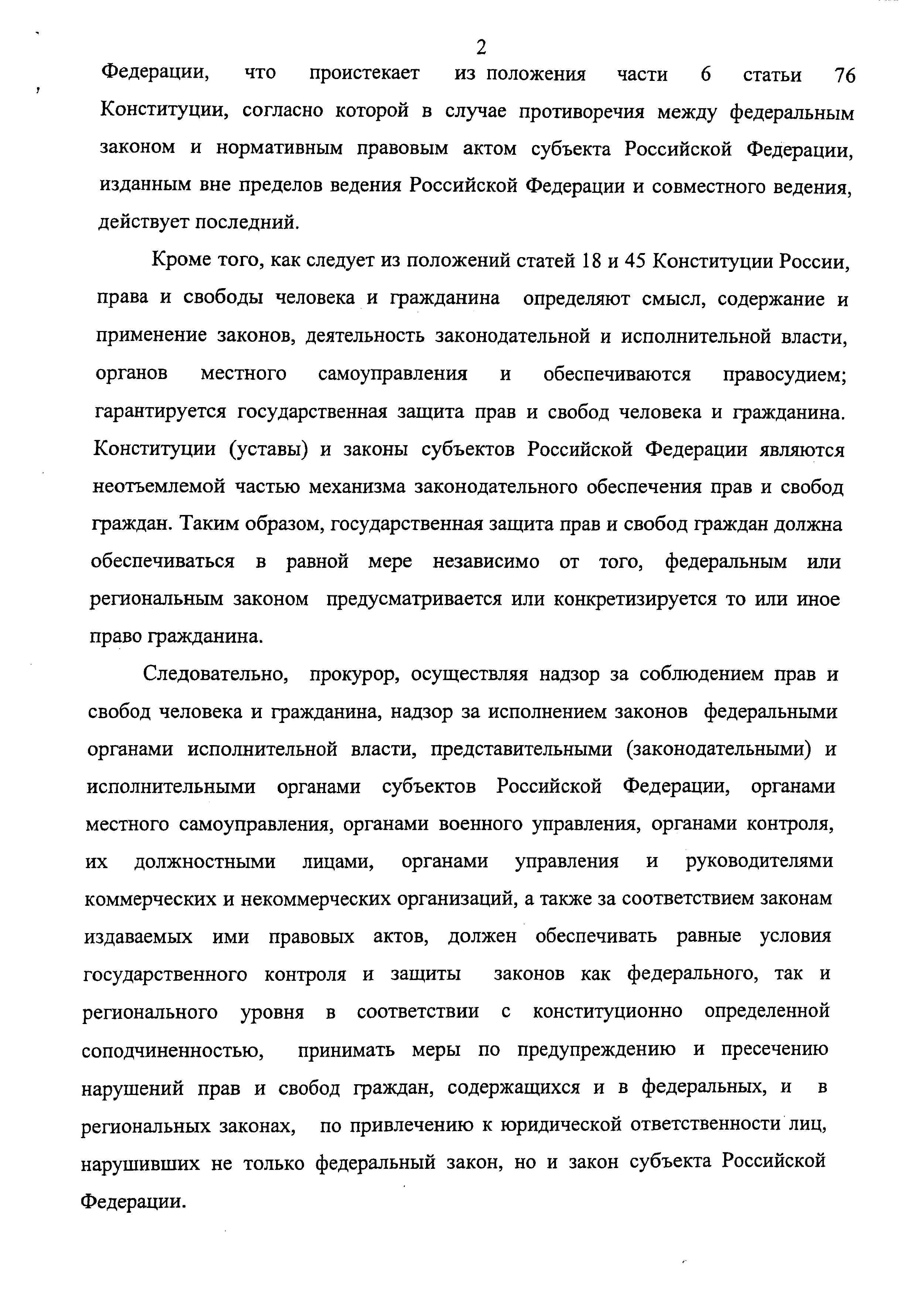 2

Федерации, что проистекает из положения части 6 статьи 76 Конституции, согласно которой в случае противоречия между федеральным законом и нормативным правовым актом субъекта Российской Федерации, изданным вне пределов ведения Российской Федерации и совместного ведения, действует последний.

Кроме того, как следует из положений статей 18 и 45 Конституции России, права и свободы человека и гражданина определяют смысл, содержание и применение законов, деятельность законодательной и исполнительной власти, органов местного самоуправления и обеспечиваются правосудием; гарантируется государственная защита прав и свобод человека и гражданина. Конституции (уставы) и законы субъектов Российской Федерации являются неотъемлемой частью механизма законодательного обеспечения прав и свобод граждан. Таким образом, государственная защита прав и свобод граждан должна обеспечиваться в равной мере независимо от того, федеральным или региональным законом предусматривается или конкретизируется то или иное право гражданина.

Следовательно, прокурор, осуществляя надзор за соблюдением прав и свобод человека и гражданина, надзор за исполнением законов федеральными органами исполнительной власти, представительными (законодательными) и исполнительными органами субъектов Российской Федерации, органами местного самоуправления, органами военного управления, органами контроля, их должностными лицами, органами управления и руководителями коммерческих и некоммерческих организаций, а также за соответствием законам издаваемых ими правовых актов, должен обеспечивать равные условия государственного контроля и защиты законов как федерального, так и регионального уровня в соответствии с конституционно определенной соподчиненностью, принимать меры по предупреждению и пресечению нарушений прав и свобод граждан, содержащихся и в федеральных, и в региональных законах, по привлечению к юридической ответственности лиц, нарушивших не только федеральный закон, но и закон субъекта Российской Федерации.